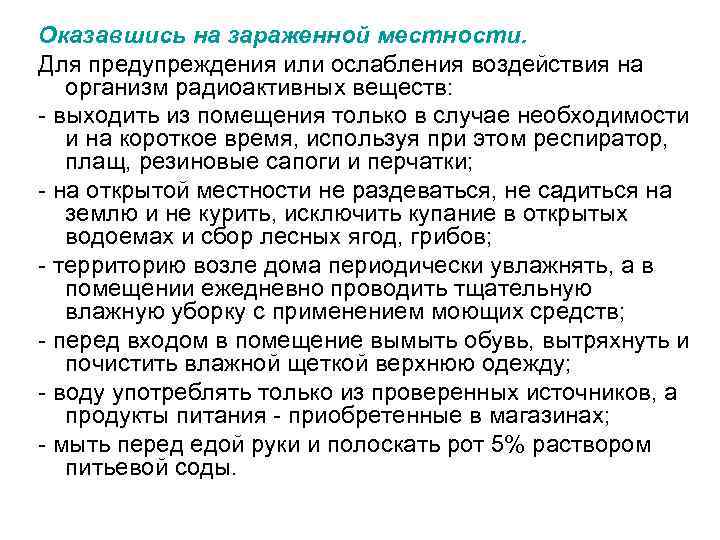 Оказавшись на зараженной местности.

Для предупреждения или ослабления воздействия на организм радиоактивных веществ:

- выходить из помещения только в случае необходимости и на короткое время, используя при этом респиратор, плащ, резиновые сапоги и перчатки;

- на открытой местности не раздеваться, не садиться на землю и не курить, исключить купание в открытых водоемах и сбор лесных ягод, грибов;

- территорию возле дома периодически увлажнять, а в помещении ежедневно проводить тщательную влажную уборку с применением моющих средств;

- перед входом в помещение вымыть обувь, вытряхнуть и почистить влажной щеткой верхнюю одежду;

- воду употреблять только из проверенных источников, а продукты питания - приобретенные в магазинах;

- мыть перед едой руки и полоскать рот 5% раствором питьевой соды.